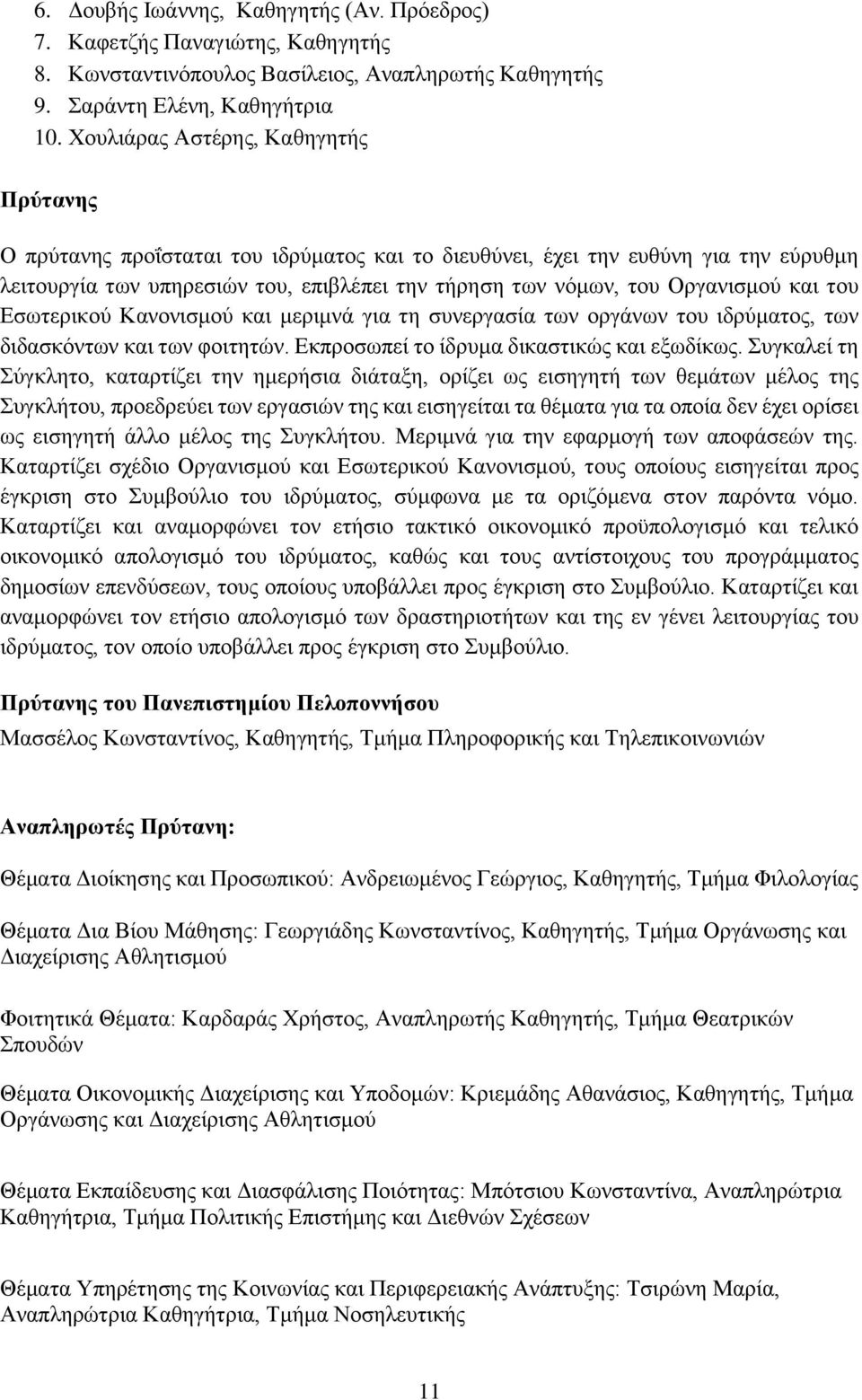 6. Δουβής Ιωάννης, Καθηγητής (Αν. Πρόεδρος)
7. Καφετζής Παναγιώτης, Καθηγητής
8. Κωνσταντινόπουλος Βασίλειος, Αναπληρωτής Καθηγητής
9. Σαράντη Ελένη, Καθηγήτρια
10. Χουλιάρας Αστέρης, Καθηγητής

Πρύτανης

Ο πρύτανης προΐσταται του ιδρύματος και το διευθύνει, έχει την ευθύνη για την εύρυθμη λειτουργία των υπηρεσιών του, επιβλέπει την τήρηση των νόμων, του Οργανισμού και του Εσωτερικού Κανονισμού και μεριμνά για τη συνεργασία των οργάνων του ιδρύματος, των διδασκόντων και των φοιτητών. Εκπροσωπεί το ίδρυμα δικαστικώς και εξωδίκως. Συγκαλεί τη Σύγκλητο, καταρτίζει την ημερήσια διάταξη, ορίζει ως εισηγητή των θεμάτων μέλος της Συγκλήτου, προεδρεύει των εργασιών της και εισηγείται τα θέματα για τα οποία δεν έχει ορίσει ως εισηγητή άλλο μέλος της Συγκλήτου. Μεριμνά για την εφαρμογή των αποφάσεών της. Καταρτίζει σχέδιο Οργανισμού και Εσωτερικού Κανονισμού, τους οποίους εισηγείται προς έγκριση στο Συμβούλιο του ιδρύματος, σύμφωνα με τα οριζόμενα στον παρόντα νόμο. Καταρτίζει και αναμορφώνει τον ετήσιο τακτικό οικονομικό προϋπολογισμό και τελικό οικονομικό απολογισμό του ιδρύματος, καθώς και τους αντίστοιχους του προγράμματος δημοσίων επενδύσεων, τους οποίους υποβάλλει προς έγκριση στο Συμβούλιο. Καταρτίζει και αναμορφώνει τον ετήσιο απολογισμό των δραστηριοτήτων και της εν γένει λειτουργίας του ιδρύματος, τον οποίο υποβάλλει προς έγκριση στο Συμβούλιο.

Πρύτανης του Πανεπιστημίου Πελοποννήσου
Μασσέλος Κωνσταντίνος, Καθηγητής, Τμήμα Πληροφορικής και Τηλεπικοινωνιών

Αναπληρωτές Πρύτανη:

Θέματα Διοίκησης και Προσωπικού: Ανδρειωμένος Γεώργιος, Καθηγητής, Τμήμα Φιλολογίας

Θέματα Δια Βίου Μάθησης: Γεωργιάδης Κωνσταντίνος, Καθηγητής, Τμήμα Οργάνωσης και Διαχείρισης Αθλητισμού

Φοιτητικά Θέματα: Καρδαράς Χρήστος, Αναπληρωτής Καθηγητής, Τμήμα Θεατρικών Σπουδών

Θέματα Οικονομικής Διαχείρισης και Υποδομών: Κριεμάδης Αθανάσιος, Καθηγητής, Τμήμα Οργάνωσης και Διαχείρισης Αθλητισμού

Θέματα Εκπαίδευσης και Διασφάλισης Ποιότητας: Μπότσιου Κωνσταντίνα, Αναπληρώτρια Καθηγήτρια, Τμήμα Πολιτικής Επιστήμης και Διεθνών Σχέσεων

Θέματα Υπηρέτησης της Κοινωνίας και Περιφερειακής Ανάπτυξης: Τσιρώνη Μαρία, Αναπληρώτρια Καθηγήτρια, Τμήμα Νοσηλευτικής

11